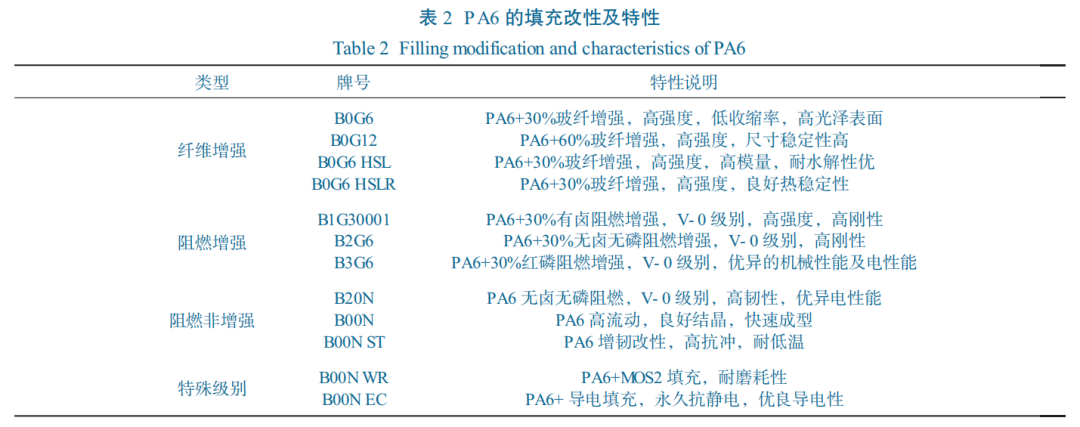 表2 PA6的填充改性及特性

Table 2 Filling modification and characteristics of PA6

| 类型 | 牌号 | 特性说明 |
|---|---|---|
| 纤维增强 | B0G6 | PA6+30%玻纤增强，高强度，低收缩率，高光泽表面 |
| | B0G12 | PA6+60%玻纤增强，高强度，尺寸稳定性高 |
| | B0G6 HSL | PA6+30%玻纤增强，高强度，高模量，耐水解性优 |
| | B0G6 HSLR | PA6+30%玻纤增强，高强度，良好热稳定性 |
| 阻燃增强 | B1G30001 | PA6+30%有卤阻燃增强，V-0级别，高强度，高刚性 |
| | B2G6 | PA6+30%无卤无磷阻燃增强，V-0级别，高刚性 |
| | B3G6 | PA6+30%红磷阻燃增强，V-0级别，优异的机械性能及电性能 |
| 阻燃非增强 | B20N | PA6无卤无磷阻燃，V-0级别，高韧性，优异电性能 |
| | B00N | PA6高流动，良好结晶，快速成型 |
| | B00N ST | PA6增韧改性，高抗冲，耐低温 |
| 特殊级别 | B00N WR | PA6+MOS2填充，耐磨耗性 |
| | B00N EC | PA6+导电填充，永久抗静电，优良导电性 |